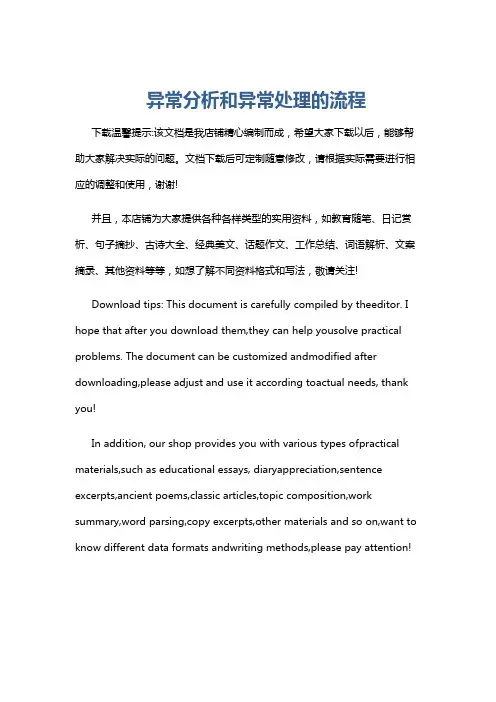 异常分析和异常处理的流程

下载温馨提示:该文档是我店铺精心编制而成，希望大家下载以后，能够帮助大家解决实际的问题。文档下载后可定制随意修改，请根据实际需要进行相应的调整和使用，谢谢!

并且，本店铺为大家提供各种各样类型的实用资料，如教育随笔、日记赏析、句子摘抄、古诗大全、经典美文、话题作文、工作总结、词语解析、文案摘录、其他资料等等，如想了解不同资料格式和写法，敬请关注!

Download tips: This document is carefully compiled by theeditor. I hope that after you download them,they can help yousolve practical problems. The document can be customized andmodified after downloading,please adjust and use it according toactual needs, thank you!

In addition, our shop provides you with various types ofpractical materials,such as educational essays, diaryappreciation,sentence excerpts,ancient poems,classic articles,topic composition,work summary,word parsing,copy excerpts,other materials and so on,want to know different data formats andwriting methods,please pay attention!